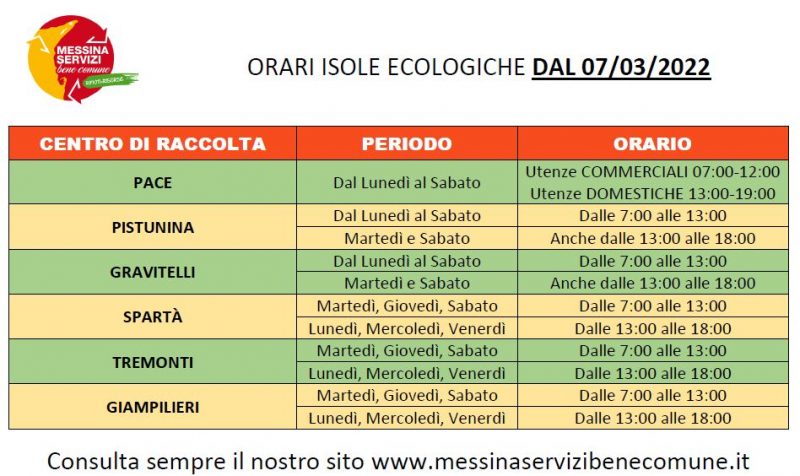 MESSINA SERVIZI
bene comune

ORARI ISOLE ECOLOGICHE DAL 07/03/2022

| CENTRO DI RACCOLTA | PERIODO | ORARIO |
|---|---|---|
| PACE | Dal Lunedì al Sabato | Utenze COMMERCIALI 07:00-12:00 Utenze DOMESTICHE 13:00-19:00 |
| PISTUNINA | Dal Lunedì al Sabato | Dalle 7:00 alle 13:00 |
| | Martedì e Sabato | Anche dalle 13:00 alle 18:00 |
| GRAVITELLI | Dal Lunedì al Sabato | Dalle 7:00 alle 13:00 |
| | Martedì e Sabato | Anche dalle 13:00 alle 18:00 |
| SPARTÀ | Martedì, Giovedì, Sabato | Dalle 7:00 alle 13:00 |
| | Lunedì, Mercoledì, Venerdì | Dalle 13:00 alle 18:00 |
| TREMONTI | Martedì, Giovedì, Sabato | Dalle 7:00 alle 13:00 |
| | Lunedì, Mercoledì, Venerdì | Dalle 13:00 alle 18:00 |
| GIAMPILIERI | Martedì, Giovedì, Sabato | Dalle 7:00 alle 13:00 |
| | Lunedì, Mercoledì, Venerdì | Dalle 13:00 alle 18:00 |

Consulta sempre il nostro sito www.messinaservizibenecomune.it